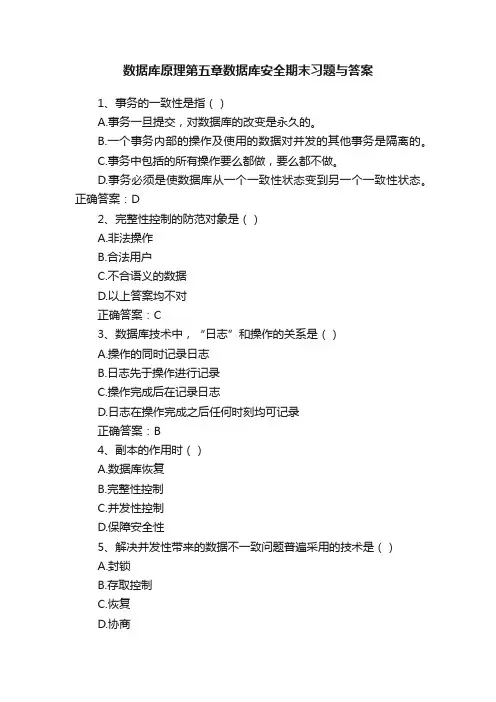 数据库原理第五章数据库安全期末习题与答案

1、事务的一致性是指（ ）

A.事务一旦提交，对数据库的改变是永久的。

B.一个事务内部的操作及使用的数据对并发的其他事务是隔离的。

C.事务中包括的所有操作要么都做，要么都不做。

D.事务必须是使数据库从一个一致性状态变到另一个一致性状态。

正确答案：D

2、完整性控制的防范对象是（ ）

A.非法操作

B.合法用户

C.不合语义的数据

D.以上答案均不对

正确答案：C

3、数据库技术中，“日志”和操作的关系是（ ）

A.操作的同时记录日志

B.日志先于操作进行记录

C.操作完成后在记录日志

D.日志在操作完成之后任何时刻均可记录

正确答案：B

4、副本的作用时（ ）

A.数据库恢复

B.完整性控制

C.并发性控制

D.保障安全性

5、解决并发性带来的数据不一致问题普遍采用的技术是（ ）

A.封锁

B.存取控制

C.恢复

D.协商